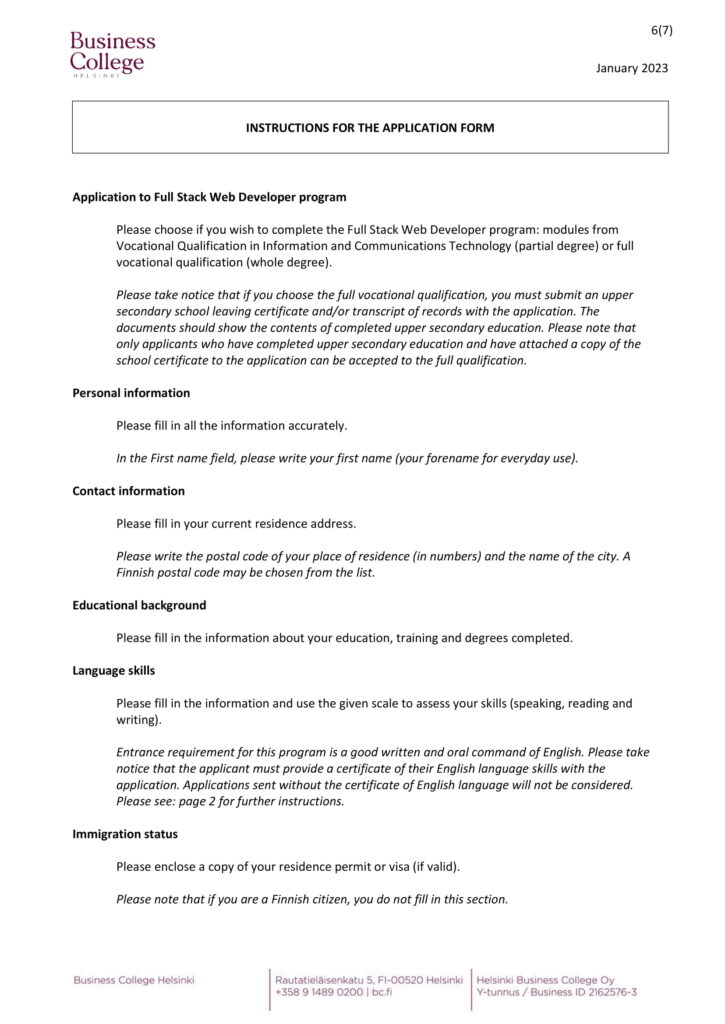 Business College HELSINKI

6(7)

January 2023

INSTRUCTIONS FOR THE APPLICATION FORM

Application to Full Stack Web Developer program

Please choose if you wish to complete the Full Stack Web Developer program: modules from Vocational Qualification in Information and Communications Technology (partial degree) or full vocational qualification (whole degree).

Please take notice that if you choose the full vocational qualification, you must submit an upper secondary school leaving certificate and/or transcript of records with the application. The documents should show the contents of completed upper secondary education. Please note that only applicants who have completed upper secondary education and have attached a copy of the school certificate to the application can be accepted to the full qualification.

Personal information

Please fill in all the information accurately.

In the First name field, please write your first name (your forename for everyday use).

Contact information

Please fill in your current residence address.

Please write the postal code of your place of residence (in numbers) and the name of the city. A Finnish postal code may be chosen from the list.

Educational background

Please fill in the information about your education, training and degrees completed.

Language skills

Please fill in the information and use the given scale to assess your skills (speaking, reading and writing).

Entrance requirement for this program is a good written and oral command of English. Please take notice that the applicant must provide a certificate of their English language skills with the application. Applications sent without the certificate of English language will not be considered. Please see: page 2 for further instructions.

Immigration status

Please enclose a copy of your residence permit or visa (if valid).

Please note that if you are a Finnish citizen, you do not fill in this section.

Business College Helsinki

Rautatieläisenkatu 5, FI-00520 Helsinki
+358 9 1489 0200 | bc.fi

Helsinki Business College Oy
Y-tunnus / Business ID 2162576-3